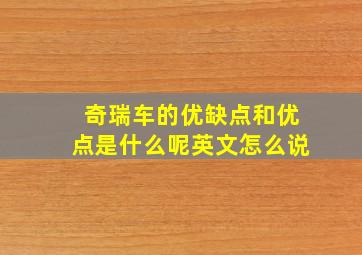 奇瑞车的优缺点和优点是什么呢英文怎么说